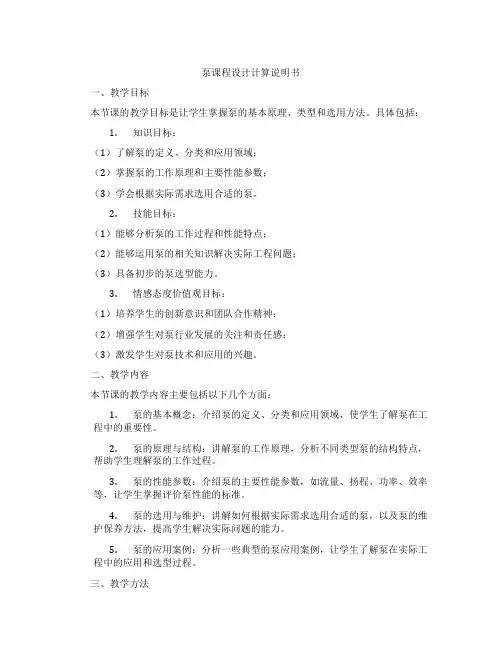 泵课程设计计算说明书

一、教学目标

本节课的教学目标是让学生掌握泵的基本原理、类型和选用方法。具体包括：

1. 知识目标：

（1）了解泵的定义、分类和应用领域；

（2）掌握泵的工作原理和主要性能参数；

（3）学会根据实际需求选用合适的泵。

2. 技能目标：

（1）能够分析泵的工作过程和性能特点；

（2）能够运用泵的相关知识解决实际工程问题；

（3）具备初步的泵选型能力。

3. 情感态度价值观目标：

（1）培养学生的创新意识和团队合作精神；

（2）增强学生对泵行业发展的关注和责任感；

（3）激发学生对泵技术和应用的兴趣。

二、教学内容

本节课的教学内容主要包括以下几个方面：

1. 泵的基本概念：介绍泵的定义、分类和应用领域，使学生了解泵在工程中的重要性。

2. 泵的原理与结构：讲解泵的工作原理，分析不同类型泵的结构特点，帮助学生理解泵的工作过程。

3. 泵的性能参数：介绍泵的主要性能参数，如流量、扬程、功率、效率等，让学生掌握评价泵性能的标准。

4. 泵的选用与维护：讲解如何根据实际需求选用合适的泵，以及泵的维护保养方法，提高学生解决实际问题的能力。

5. 泵的应用案例：分析一些典型的泵应用案例，让学生了解泵在实际工程中的应用和选型过程。

三、教学方法